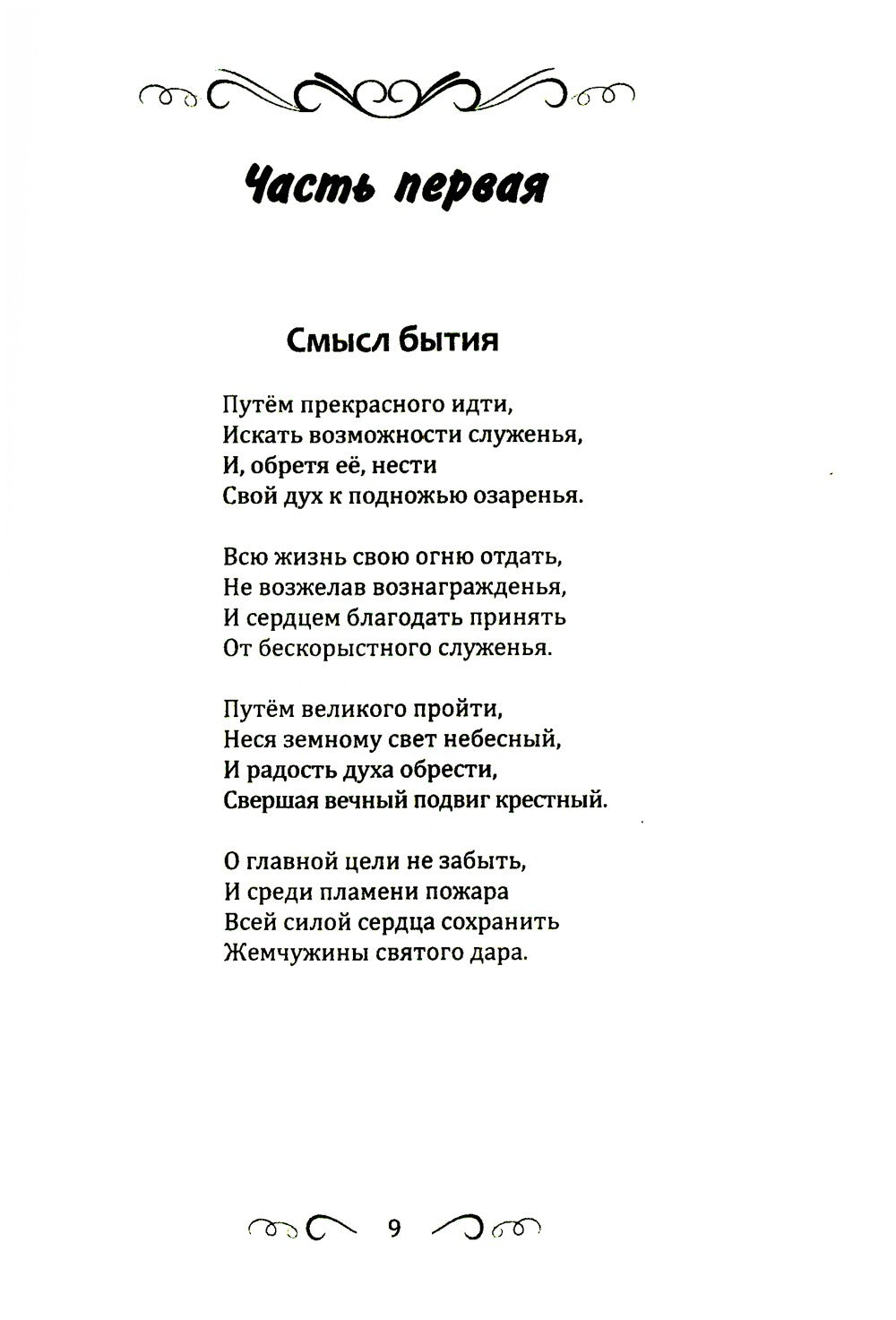 Часть первая

Смысл бытия

Путём прекрасного идти,
Искать возможности служенья,
И, обретя её, нести
Свой дух к подножью озаренья.

Всю жизнь свою огню отдать,
Не возжелав вознагражденья,
И сердцем благодать принять
От бескорыстного служенья.

Путём великого пройти,
Неся земному свет небесный,
И радость духа обрести,
Свершая вечный подвиг крестный.

О главной цели не забыть,
И среди пламени пожара
Всей силой сердца сохранить
Жемчужины святого дара.

9